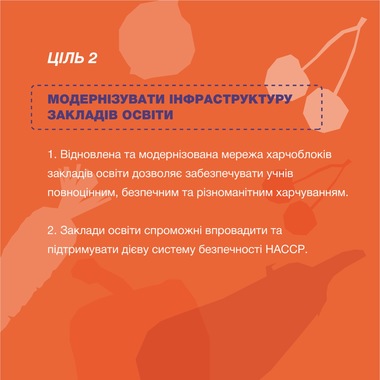 ЦІЛЬ 2

МОДЕРНІЗУВАТИ ІНФРАСТРУКТУРУ ЗАКЛАДІВ ОСВІТИ

1. Відновлена та модернізована мережа харчоблоків закладів освіти дозволяє забезпечувати учнів повноцінним, безпечним та різноманітним харчуванням.

2. Заклади освіти спроможні впровадити та підтримувати дієву систему безпечності НАССР.